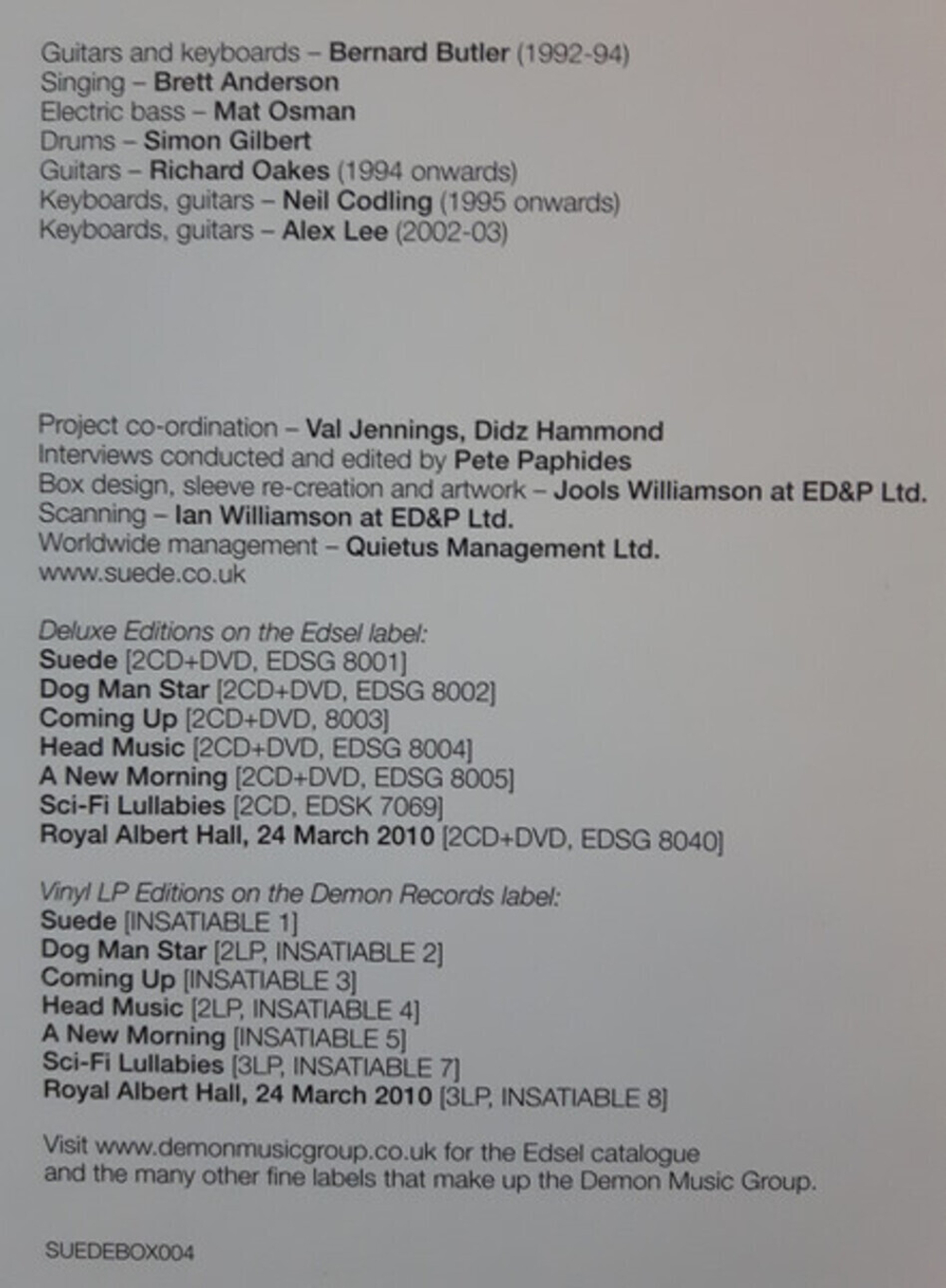 Guitars and keyboards – Bernard Butler (1992-94)
Singing – Brett Anderson
Electric bass – Mat Osman
Drums – Simon Gilbert
Guitars – Richard Oakes (1994 onwards)
Keyboards, guitars – Neil Codling (1995 onwards)
Keyboards, guitars – Alex Lee (2002-03)

Project co-ordination – Val Jennings, Didz Hammond
Interviews conducted and edited by Pete Paphides
Box design, sleeve re-creation and artwork – Jools Williamson at ED&P Ltd.
Scanning – Ian Williamson at ED&P Ltd.
Worldwide management – Quietus Management Ltd.
www.suede.co.uk

Deluxe Editions on the Edsel label:
Suede [2CD+DVD, EDSG 8001]
Dog Man Star [2CD+DVD, EDSG 8002]
Coming Up [2CD+DVD, 8003]
Head Music [2CD+DVD, EDSG 8004]
A New Morning [2CD+DVD, EDSG 8005]
Sci-Fi Lullabies [2CD, EDSK 7069]
Royal Albert Hall, 24 March 2010 [2CD+DVD, EDSG 8040]

Vinyl LP Editions on the Demon Records label:
Suede [INSATIABLE 1]
Dog Man Star [2LP, INSATIABLE 2]
Coming Up [INSATIABLE 3]
Head Music [2LP, INSATIABLE 4]
A New Morning [INSATIABLE 5]
Sci-Fi Lullabies [3LP, INSATIABLE 7]
Royal Albert Hall, 24 March 2010 [3LP, INSATIABLE 8]

Visit www.demonmusicgroup.co.uk for the Edsel catalogue and the many other fine labels that make up the Demon Music Group.

SUEDEBOX004